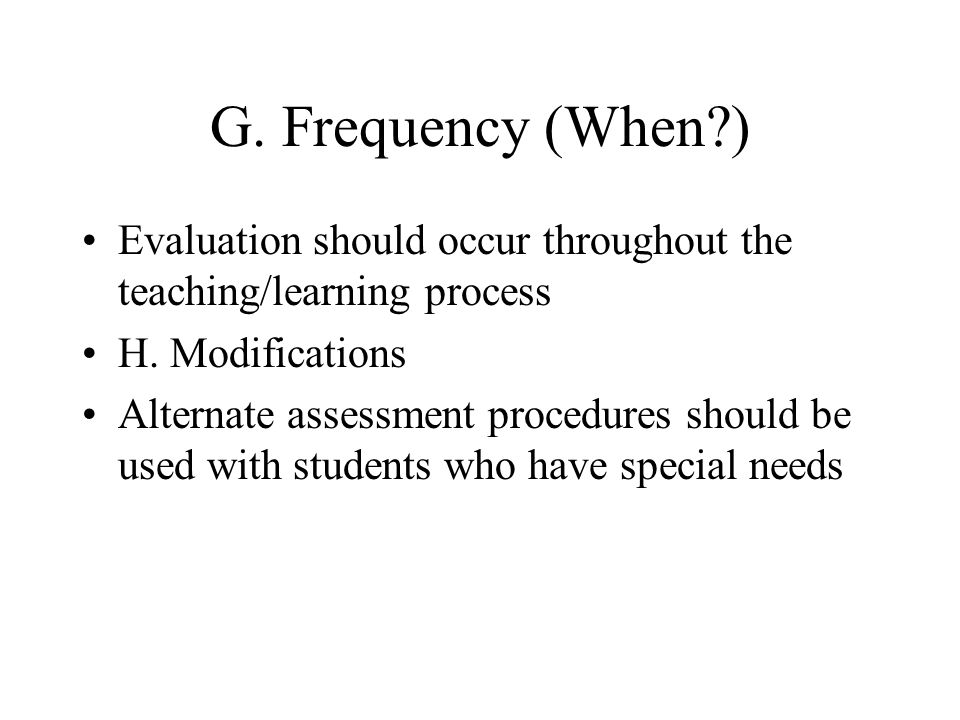 G. Frequency (When?)

• Evaluation should occur throughout the teaching/learning process
• H. Modifications
• Alternate assessment procedures should be used with students who have special needs